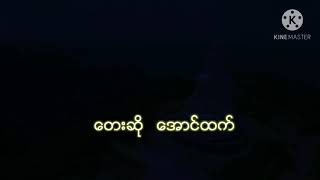 K
KINEMASTER

တေးဆို   အောင်ထက်